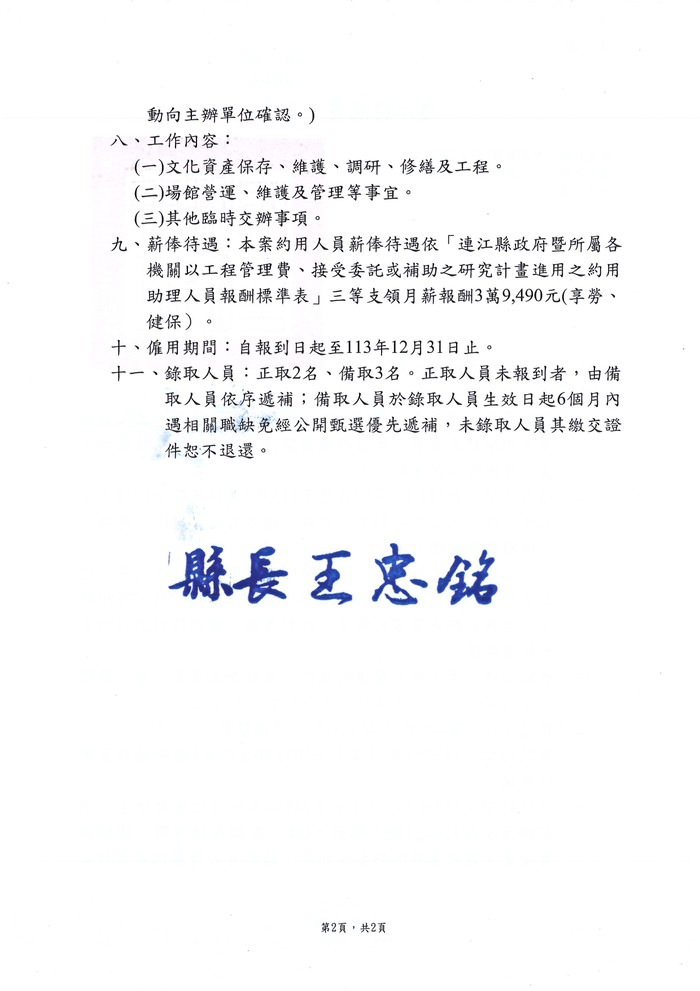 動向主辦單位確認。)

八、工作內容:

(一)文化資產保存、維護、調研、修繕及工程。

(二)場館營運、維護及管理等事宜。

(三)其他臨時交辦事項。

九、薪俸待遇:本案約用人員薪俸待遇依「連江縣政府暨所屬各機關以工程管理費、接受委託或補助之研究計畫進用之約用助理人員報酬標準表」三等支領月薪報酬3萬9,490元(享勞、健保)。

十、僱用期間:自報到日起至113年12月31日止。

十一、錄取人員:正取2名、備取3名。正取人員未報到者,由備取人員依序遞補;備取人員於錄取人員生效日起6個月內遇相關職缺免經公開甄選優先遞補,未錄取人員其繳交證件恕不退還。

縣長王忠銘

第2頁,共2頁